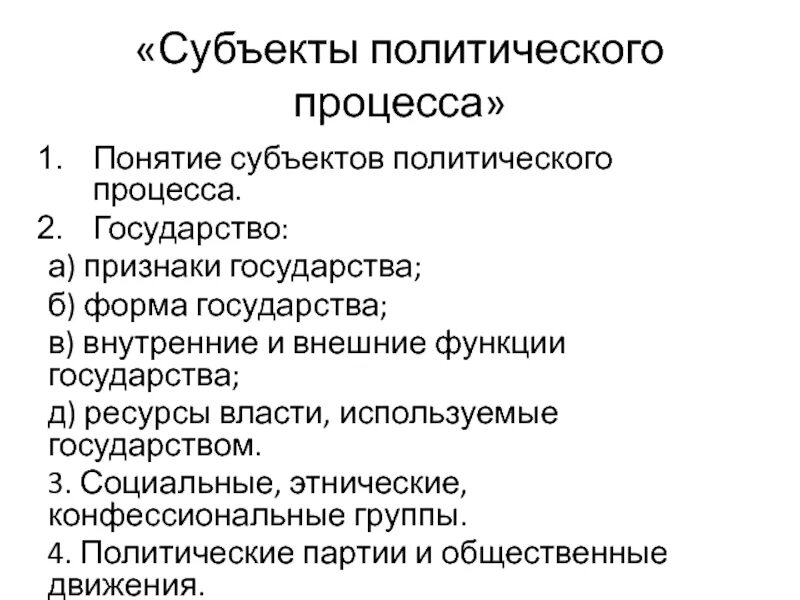 «Субъекты политического процесса»

1. Понятие субъектов политического процесса.
2. Государство:
а) признаки государства;
б) форма государства;
в) внутренние и внешние функции государства;
д) ресурсы власти, используемые государством.
3. Социальные, этнические, конфессиональные группы.
4. Политические партии и общественные движения.